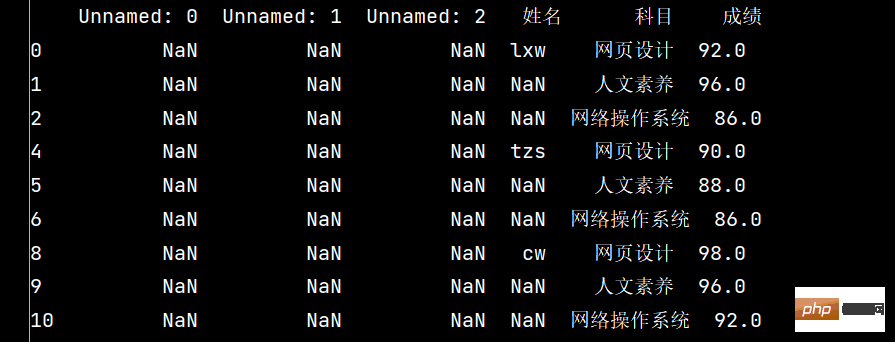 |  | Unnamed: 0 | Unnamed: 1 | Unnamed: 2 | 姓名 | 科目 | 成绩 |
|---|---|---|---|---|---|---|
| 0 | NaN | NaN | NaN | lxw | 网页设计 | 92.0 |
| 1 | NaN | NaN | NaN | NaN | 人文素养 | 96.0 |
| 2 | NaN | NaN | NaN | NaN | 网络操作系统 | 86.0 |
| 4 | NaN | NaN | NaN | tzs | 网页设计 | 90.0 |
| 5 | NaN | NaN | NaN | NaN | 人文素养 | 88.0 |
| 6 | NaN | NaN | NaN | NaN | 网络操作系统 | 86.0 |
| 8 | NaN | NaN | NaN | cw | 网页设计 | 98.0 |
| 9 | NaN | NaN | NaN | NaN | 人文素养 | 96.0 |
| 10 | NaN | NaN | NaN | NaN | 网络操作系统 | 92.0 |

php